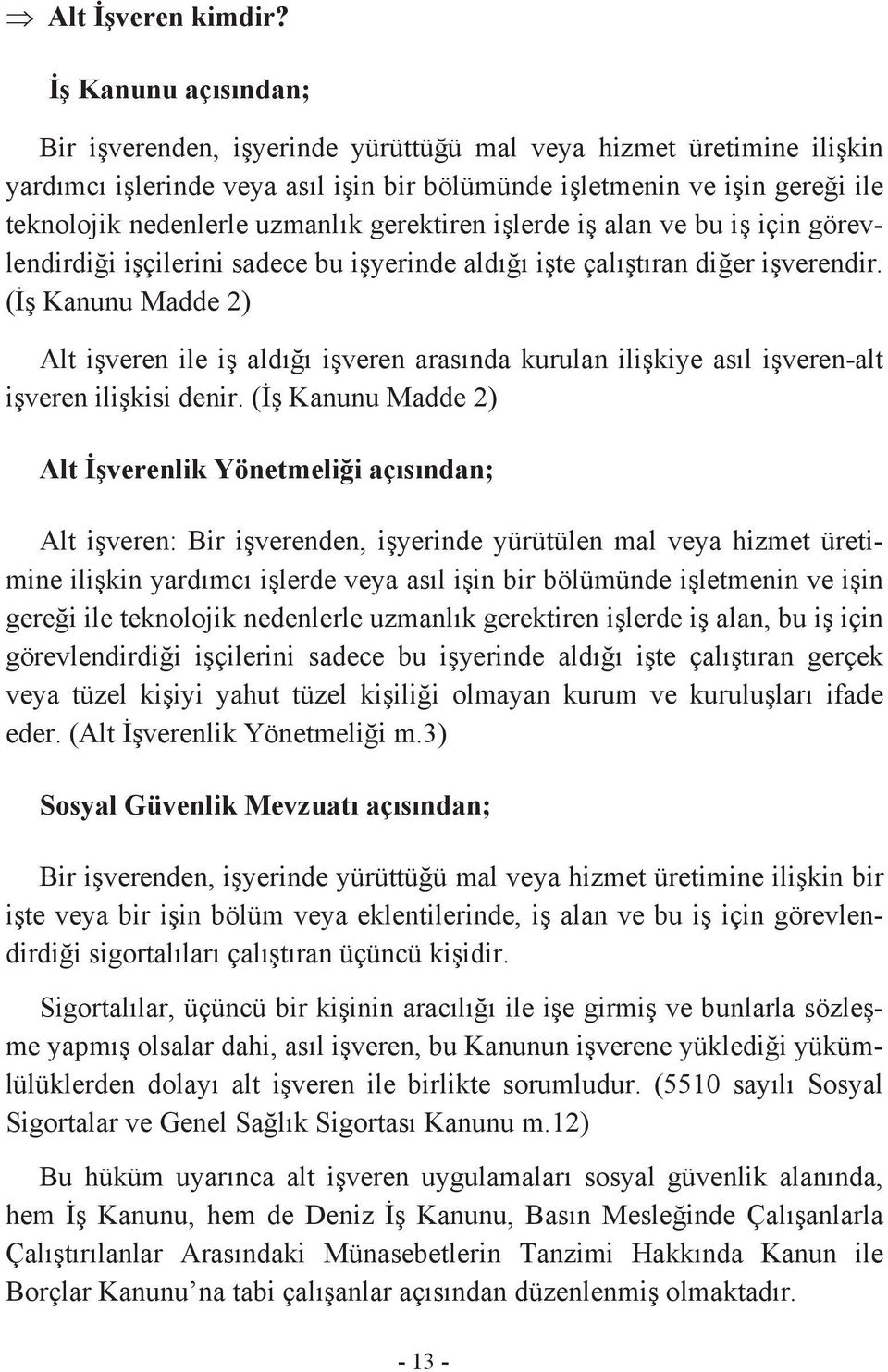 ⇒ Alt İşveren kimdir?

İş Kanunu açısından;

Bir işverenden, işyerinde yürüttüğü mal veya hizmet üretimine ilişkin yardımcı işlerinde veya asıl işin bir bölümünde işletmenin ve işin gereği ile teknolojik nedenlerle uzmanlık gerektiren işlerde iş alan ve bu iş için görevlendirdiği işçilerini sadece bu işyerinde aldığı işte çalıştıran diğer işverendir. (İş Kanunu Madde 2)

Alt işveren ile iş aldığı işveren arasında kurulan ilişkiye asıl işveren-alt işveren ilişkisi denir. (İş Kanunu Madde 2)

Alt İşverenlik Yönetmeliği açısından;

Alt işveren: Bir işverenden, işyerinde yürütülen mal veya hizmet üretimine ilişkin yardımcı işlerde veya asıl işin bir bölümünde işletmenin ve işin gereği ile teknolojik nedenlerle uzmanlık gerektiren işlerde iş alan, bu iş için görevlendirdiği işçilerini sadece bu işyerinde aldığı işte çalıştıran gerçek veya tüzel kişiyi yahut tüzel kişiliği olmayan kurum ve kuruluşları ifade eder. (Alt İşverenlik Yönetmeliği m.3)

Sosyal Güvenlik Mevzuatı açısından;

Bir işverenden, işyerinde yürüttüğü mal veya hizmet üretimine ilişkin bir işte veya bir işin bölüm veya eklentilerinde, iş alan ve bu iş için görevlendirdiği sigortalıları çalıştıran üçüncü kişidir.

Sigortalılar, üçüncü bir kişinin aracılığı ile işe girmiş ve bunlarla sözleşme yapmış olsalar dahi, asıl işveren, bu Kanunun işverene yüklediği yükümlülüklerden dolayı alt işveren ile birlikte sorumludur. (5510 sayılı Sosyal Sigortalar ve Genel Sağlık Sigortası Kanunu m.12)

Bu hüküm uyarınca alt işveren uygulamaları sosyal güvenlik alanında, hem İş Kanunu, hem de Deniz İş Kanunu, Basın Mesleğinde Çalışanlarla Çalıştırılanlar Arasındaki Münasebetlerin Tanzimi Hakkında Kanun ile Borçlar Kanunu’na tabi çalışanlar açısından düzenlenmiş olmaktadır.

- 13 -